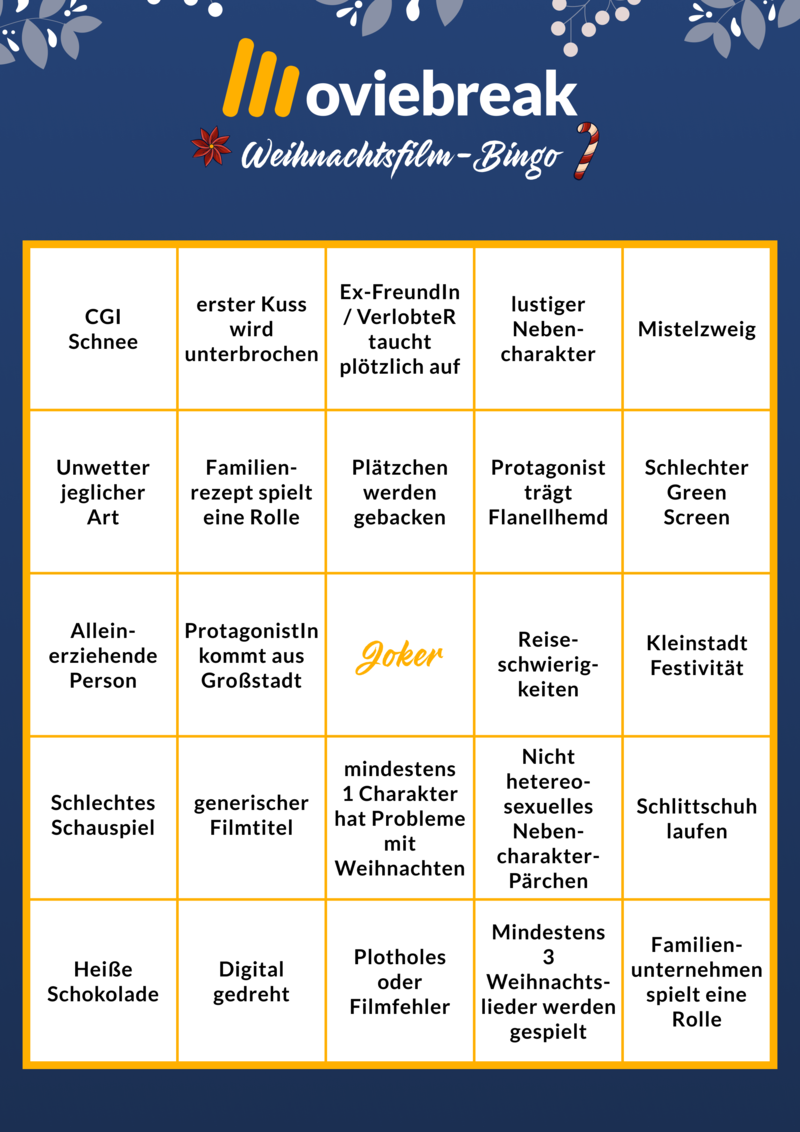 Moviebreak

Weihnachtsfilm-Bingo

| | | | | |
|---|---|---|---|---|
| CGI Schnee | erster Kuss wird unterbrochen | Ex-FreundIn / VerlobteR taucht plötzlich auf | lustiger Nebencharakter | Mistelzweig |
| Unwetter jeglicher Art | Familienrezept spielt eine Rolle | Plätzchen werden gebacken | Protagonist trägt Flanellhemd | Schlechter Green Screen |
| Alleinerziehende Person | ProtagonistIn kommt aus Großstadt | Joker | Reiseschwierigkeiten | Kleinstadt Festivität |
| Schlechtes Schauspiel | generischer Filmtitel | mindestens 1 Charakter hat Probleme mit Weihnachten | Nicht hetereosexuelles Nebencharakter-Pärchen | Schlittschuh laufen |
| Heiße Schokolade | Digital gedreht | Plotholes oder Filmfehler | Mindestens 3 Weihnachtslieder werden gespielt | Familienunternehmen spielt eine Rolle |